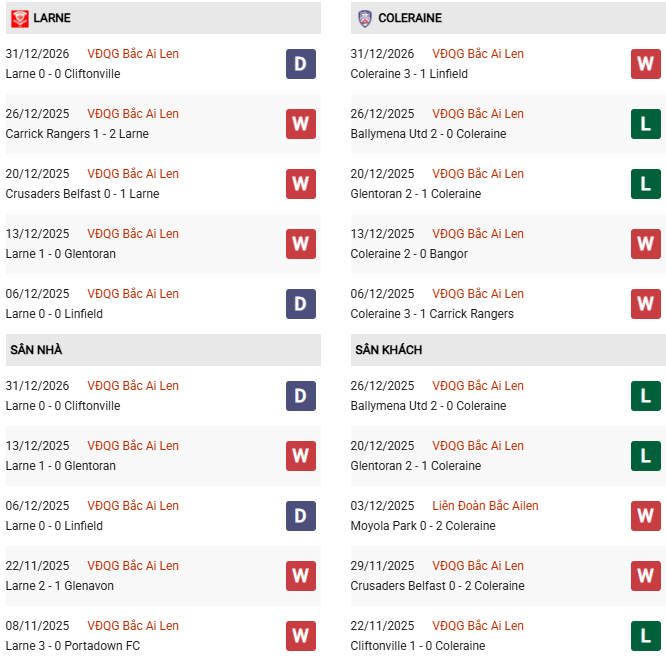 LARNE

31/12/2026 VĐQG Bắc Ai Len
Larne 0 - 0 Cliftonville
D

26/12/2025 VĐQG Bắc Ai Len
Carrick Rangers 1 - 2 Larne
W

20/12/2025 VĐQG Bắc Ai Len
Crusaders Belfast 0 - 1 Larne
W

13/12/2025 VĐQG Bắc Ai Len
Larne 1 - 0 Glentoran
W

06/12/2025 VĐQG Bắc Ai Len
Larne 0 - 0 Linfield
D

SÂN NHÀ

31/12/2026 VĐQG Bắc Ai Len
Larne 0 - 0 Cliftonville
D

13/12/2025 VĐQG Bắc Ai Len
Larne 1 - 0 Glentoran
W

06/12/2025 VĐQG Bắc Ai Len
Larne 0 - 0 Linfield
D

22/11/2025 VĐQG Bắc Ai Len
Larne 2 - 1 Glenavon
W

08/11/2025 VĐQG Bắc Ai Len
Larne 3 - 0 Portadown FC
W

COLERAINE

31/12/2026 VĐQG Bắc Ai Len
Coleraine 3 - 1 Linfield
W

26/12/2025 VĐQG Bắc Ai Len
Ballymena Utd 2 - 0 Coleraine
L

20/12/2025 VĐQG Bắc Ai Len
Glentoran 2 - 1 Coleraine
L

13/12/2025 VĐQG Bắc Ai Len
Coleraine 2 - 0 Bangor
W

06/12/2025 VĐQG Bắc Ai Len
Coleraine 3 - 1 Carrick Rangers
W

SÂN KHÁCH

26/12/2025 VĐQG Bắc Ai Len
Ballymena Utd 2 - 0 Coleraine
L

20/12/2025 VĐQG Bắc Ai Len
Glentoran 2 - 1 Coleraine
L

03/12/2025 Liên Đoàn Bắc Ailen
Moyola Park 0 - 2 Coleraine
W

29/11/2025 VĐQG Bắc Ai Len
Crusaders Belfast 0 - 2 Coleraine
W

22/11/2025 VĐQG Bắc Ai Len
Cliftonville 1 - 0 Coleraine
L